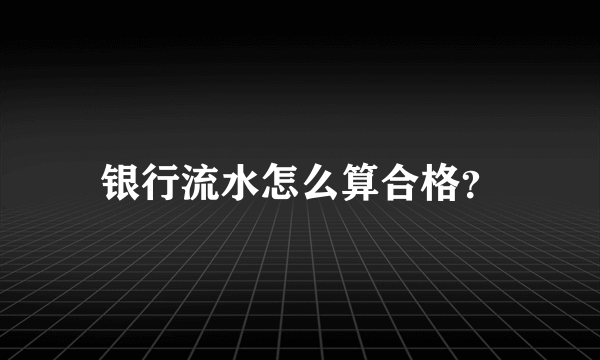 银行流水怎么算合格?